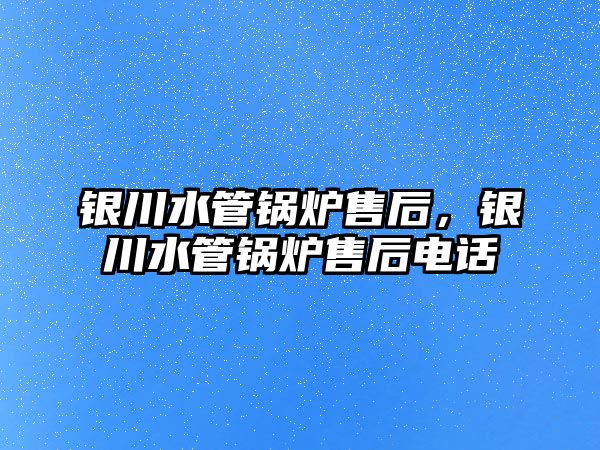 银川水管锅炉售后，银川水管锅炉售后电话